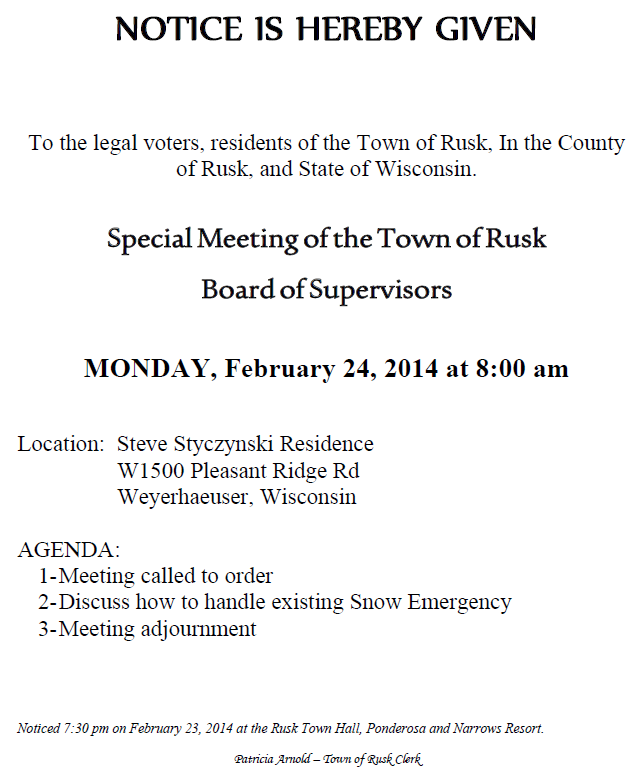 NOTICE IS HEREBY GIVEN

To the legal voters, residents of the Town of Rusk, In the County of Rusk, and State of Wisconsin.

Special Meeting of the Town of Rusk

Board of Supervisors

MONDAY, February 24, 2014 at 8:00 am

Location: Steve Styczynski Residence
W1500 Pleasant Ridge Rd
Weyerhaeuser, Wisconsin

AGENDA:
1-Meeting called to order
2-Discuss how to handle existing Snow Emergency
3-Meeting adjournment

Noticed 7:30 pm on February 23, 2014 at the Rusk Town Hall, Ponderosa and Narrows Resort.

Patricia Arnold – Town of Rusk Clerk